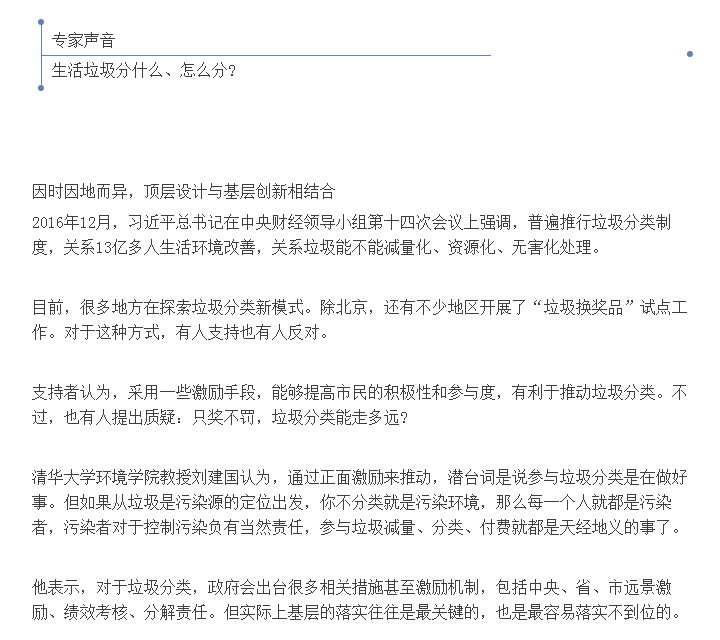 专家声音
生活垃圾分什么、怎么分?

因时因地而异，顶层设计与基层创新相结合

2016年12月，习近平总书记在中央财经领导小组第十四次会议上强调，普遍推行垃圾分类制度，关系13亿多人生活环境改善，关系垃圾能不能减量化、资源化、无害化处理。

目前，很多地方在探索垃圾分类新模式。除北京，还有不少地区开展了“垃圾换奖品”试点工作。对于这种方式，有人支持也有人反对。

支持者认为，采用一些激励手段，能够提高市民的积极性和参与度，有利于推动垃圾分类。不过，也有人提出质疑：只奖不罚，垃圾分类能走多远?

清华大学环境学院教授刘建国认为，通过正面激励来推动，潜台词是说参与垃圾分类是在做好事。但如果从垃圾是污染源的定位出发，你不分类就是污染环境，那么每一个人就都是污染者，污染者对于控制污染负有当然责任，参与垃圾减量、分类、付费就都是天经地义的事了。

他表示，对于垃圾分类，政府会出台很多相关措施甚至激励机制，包括中央、省、市远景激励、绩效考核、分解责任。但实际上基层的落实往往是最关键的，也是最容易落实不到位的。